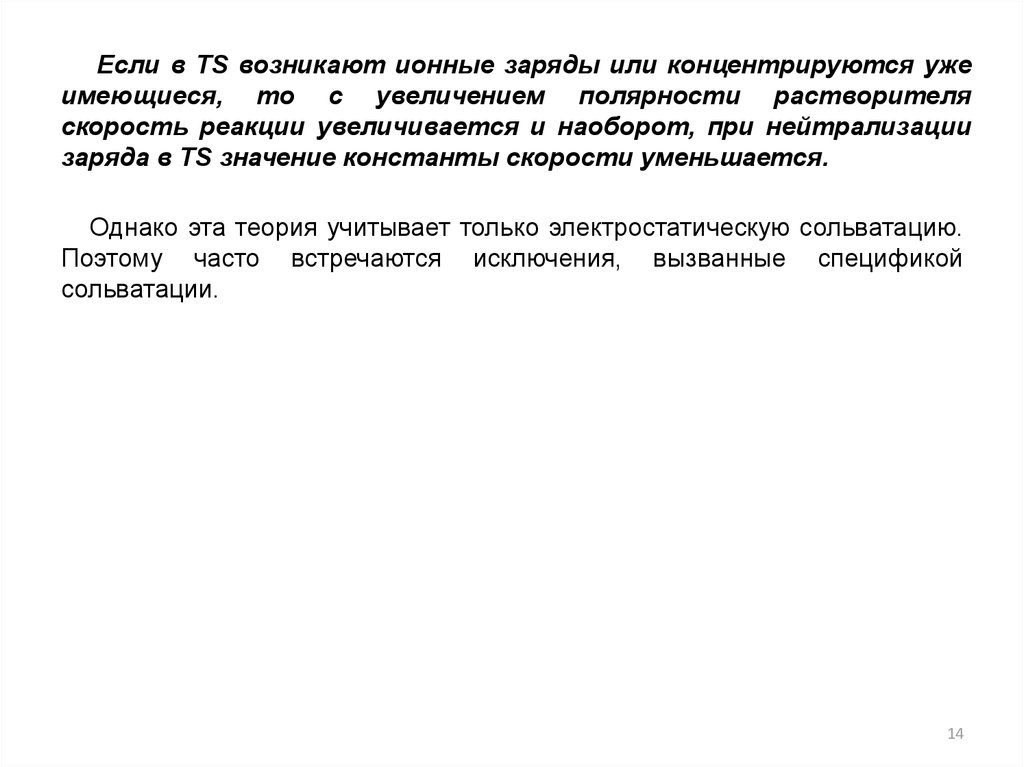 Если в TS возникают ионные заряды или концентрируются уже имеющиеся, то с увеличением полярности растворителя скорость реакции увеличивается и наоборот, при нейтрализации заряда в TS значение константы скорости уменьшается.

Однако эта теория учитывает только электростатическую сольватацию. Поэтому часто встречаются исключения, вызванные спецификой сольватации.

14